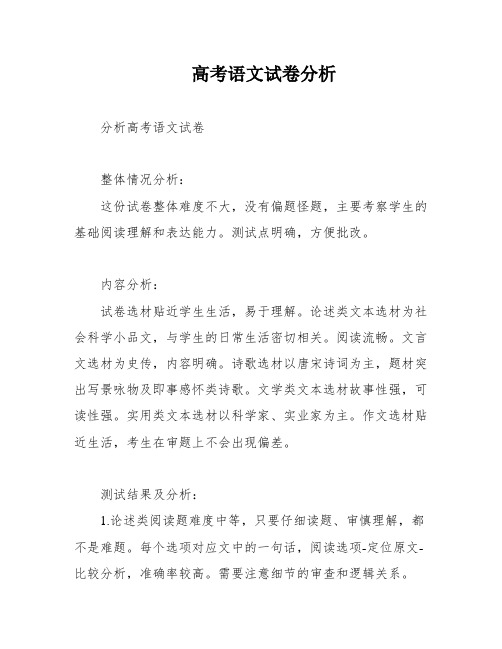 高考语文试卷分析

分析高考语文试卷

整体情况分析：

这份试卷整体难度不大，没有偏题怪题，主要考察学生的基础阅读理解和表达能力。测试点明确，方便批改。

内容分析：

试卷选材贴近学生生活，易于理解。论述类文本选材为社会科学小品文，与学生的日常生活密切相关。阅读流畅。文言文选材为史传，内容明确。诗歌选材以唐宋诗词为主，题材突出写景咏物及即事感怀类诗歌。文学类文本选材故事性强，可读性强。实用类文本选材以科学家、实业家为主。作文选材贴近生活，考生在审题上不会出现偏差。

测试结果及分析：

1.论述类阅读题难度中等，只要仔细读题、审慎理解，都不是难题。每个选项对应文中的一句话，阅读选项-定位原文-比较分析，准确率较高。需要注意细节的审查和逻辑关系。